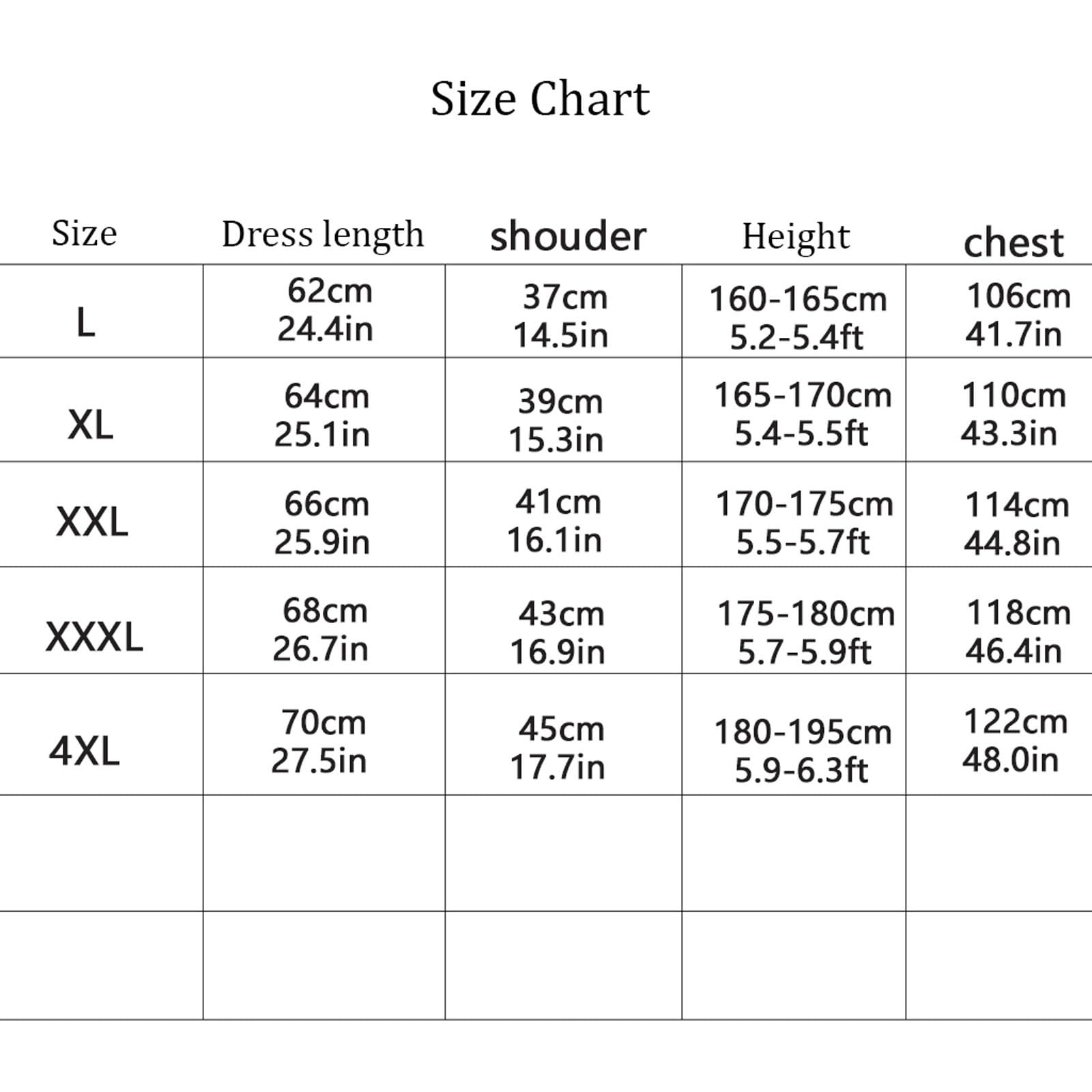 Size Chart

| Size | Dress length | shouder | Height | chest |
|---|---|---|---|---|
| L | 62cm 24.4in | 37cm 14.5in | 160-165cm 5.2-5.4ft | 106cm 41.7in |
| XL | 64cm 25.1in | 39cm 15.3in | 165-170cm 5.4-5.5ft | 110cm 43.3in |
| XXL | 66cm 25.9in | 41cm 16.1in | 170-175cm 5.5-5.7ft | 114cm 44.8in |
| XXXL | 68cm 26.7in | 43cm 16.9in | 175-180cm 5.7-5.9ft | 118cm 46.4in |
| 4XL | 70cm 27.5in | 45cm 17.7in | 180-195cm 5.9-6.3ft | 122cm 48.0in |
| | | | | |
| | | | | |